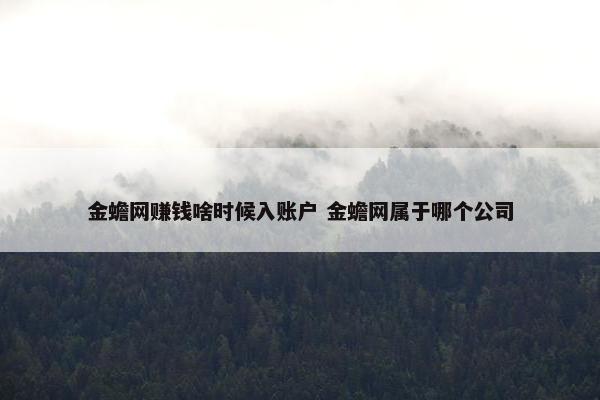 金蟾网赚钱啥时候入账户 金蟾网属于哪个公司